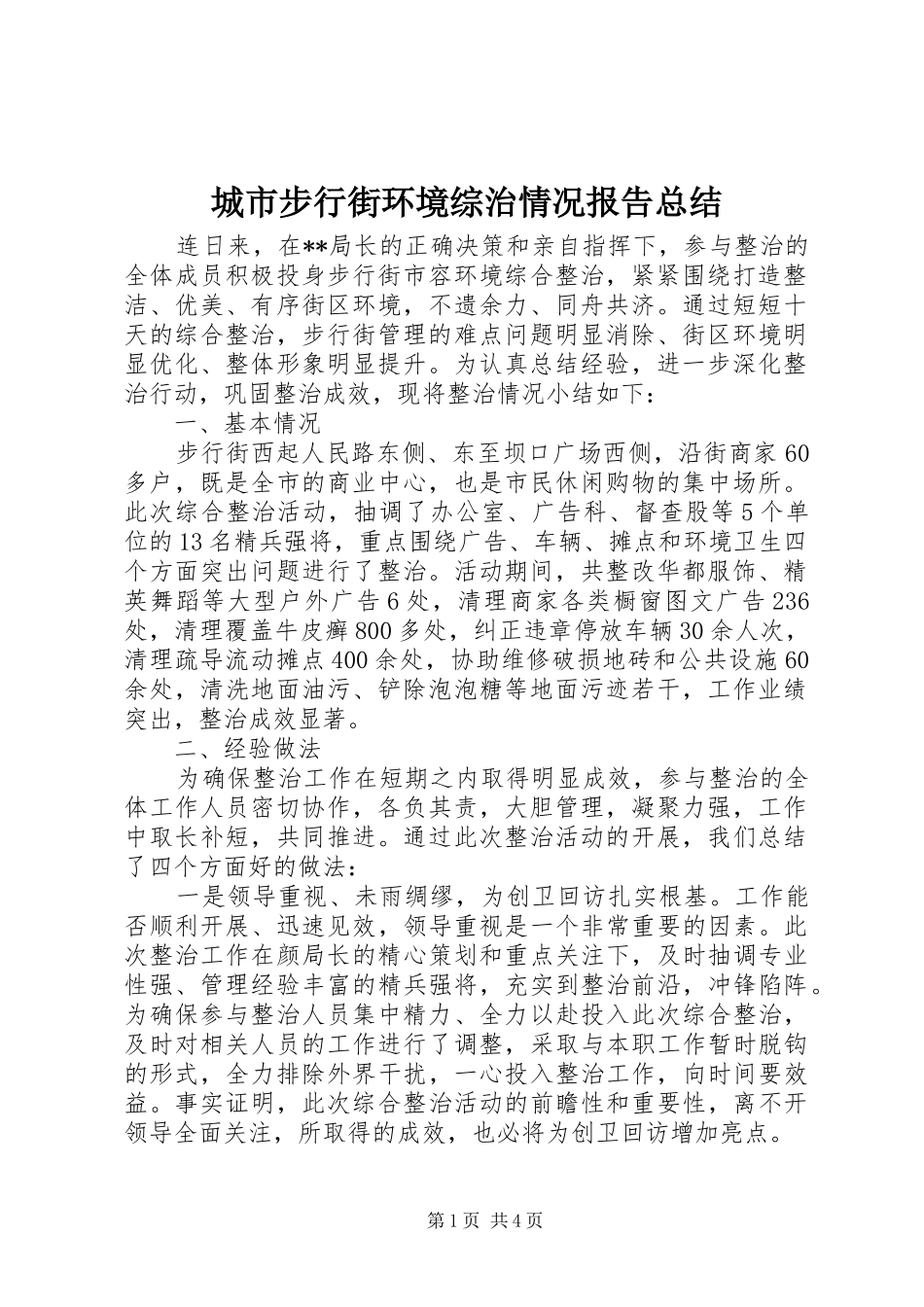 城市步行街环境综治情况报告总结

连日来，在**局长的正确决策和亲自指挥下，参与整治的全体成员积极投身步行街市容环境综合整治，紧紧围绕打造整洁、优美、有序街区环境，不遗余力、同舟共济。通过短短十天的综合整治，步行街管理的难点问题明显消除、街区环境明显优化、整体形象明显提升。为认真总结经验，进一步深化整治行动，巩固整治成效，现将整治情况小结如下：

一、基本情况

步行街西起人民路东侧、东至坝口广场西侧，沿街商家60多户，既是全市的商业中心，也是市民休闲购物的集中场所。此次综合整治活动，抽调了办公室、广告科、督查股等5个单位的13名精兵强将，重点围绕广告、车辆、摊点和环境卫生四个方面突出问题进行了整治。活动期间，共整改华都服饰、精英舞蹈等大型户外广告6处，清理商家各类橱窗图文广告236处，清理覆盖牛皮癣800多处，纠正违章停放车辆30余人次，清理疏导流动摊点400余处，协助维修破损地砖和公共设施60余处，清洗地面油污、铲除泡泡糖等地面污迹若干，工作业绩突出，整治成效显著。

二、经验做法

为确保整治工作在短期之内取得明显成效，参与整治的全体工作人员密切协作，各负其责，大胆管理，凝聚力强，工作中取长补短，共同推进。通过此次整治活动的开展，我们总结了四个方面好的做法：

一是领导重视、未雨绸缪，为创卫回访扎实根基。工作能否顺利开展、迅速见效，领导重视是一个非常重要的因素。此次整治工作在颜局长的精心策划和重点关注下，及时抽调专业性强、管理经验丰富的精兵强将，充实到整治前沿，冲锋陷阵。为确保参与整治人员集中精力、全力以赴投入此次综合整治，及时对相关人员的工作进行了调整，采取与本职工作暂时脱钩的形式，全力排除外界干扰，一心投入整治工作，向时间要效益。事实证明，此次综合整治活动的前瞻性和重要性，离不开领导全面关注，所取得的成效，也必将为创卫回访增加亮点。

第1页 共4页